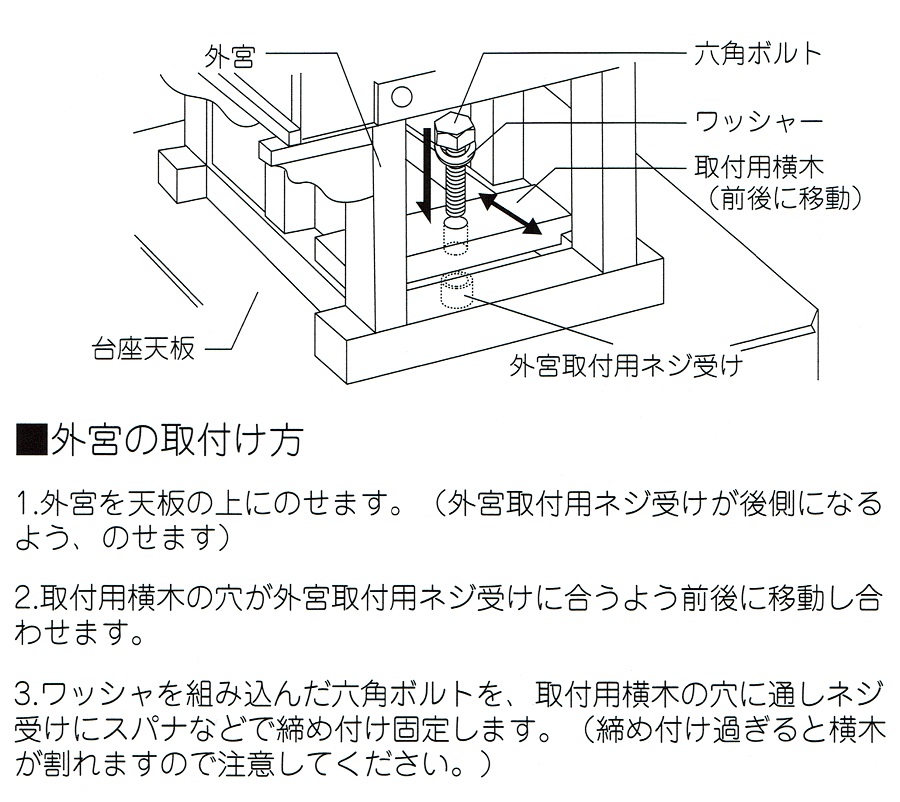 外宮

六角ボルト

ワッシャー

取付用横木
（前後に移動）

台座天板

外宮取付用ネジ受け

■外宮の取付け方

1.外宮を天板の上にのせます。（外宮取付用ネジ受けが後側になるよう、のせます）

2.取付用横木の穴が外宮取付用ネジ受けに合うよう前後に移動し合わせます。

3.ワッシャを組み込んだ六角ボルトを、取付用横木の穴に通しネジ受けにスパナなどで締め付け固定します。（締め付け過ぎると横木が割れますので注意してください。）